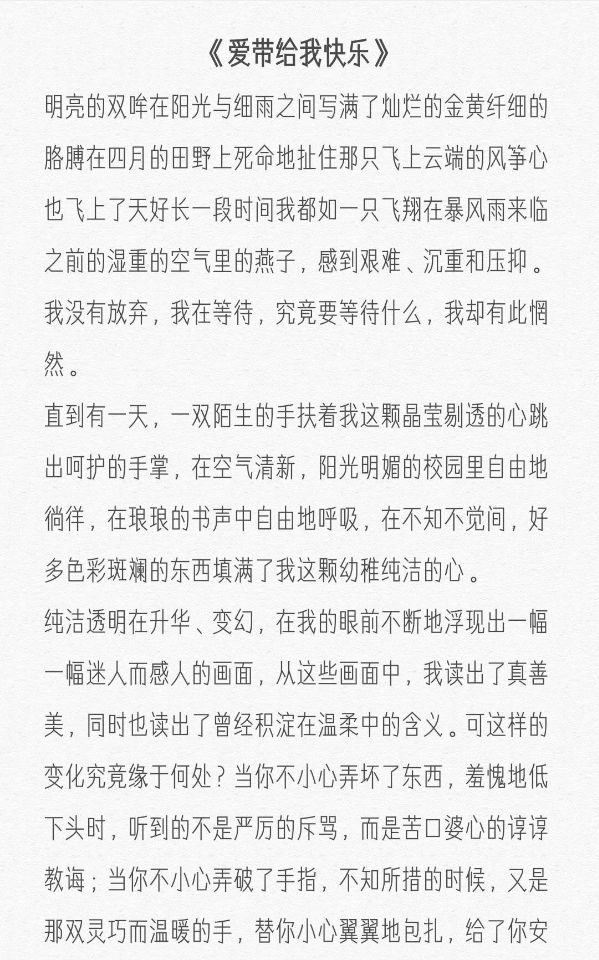 《爱带给我快乐》

明亮的双眸在阳光与细雨之间写满了灿烂的金黄纤细的胳膊在四月的田野上死命地扯住那只飞上云端的风筝心也飞上了天好长一段时间我都如一只飞翔在暴风雨来临之前的湿重的空气里的燕子，感到艰难、沉重和压抑。我没有放弃，我在等待，究竟要等待什么，我却有此惘然。

直到有一天，一双陌生的手扶着我这颗晶莹剔透的心跳出呵护的手掌，在空气清新，阳光明媚的校园里自由地徜徉，在琅琅的书声中自由地呼吸，在不知不觉间，好多色彩斑斓的东西填满了我这颗幼稚纯洁的心。

纯洁透明在升华、变幻，在我的眼前不断地浮现出一幅一幅迷人而感人的画面，从这些画面中，我读出了真善美，同时也读出了曾经积淀在温柔中的含义。可这样的变化究竟缘于何处？当你不小心弄坏了东西，羞愧地低下头时，听到的不是严厉的斥骂，而是苦口婆心的谆谆教诲；当你不小心弄破了手指，不知所措的时候，又是那双灵巧而温暖的手，替你小心翼翼地包扎，给了你安